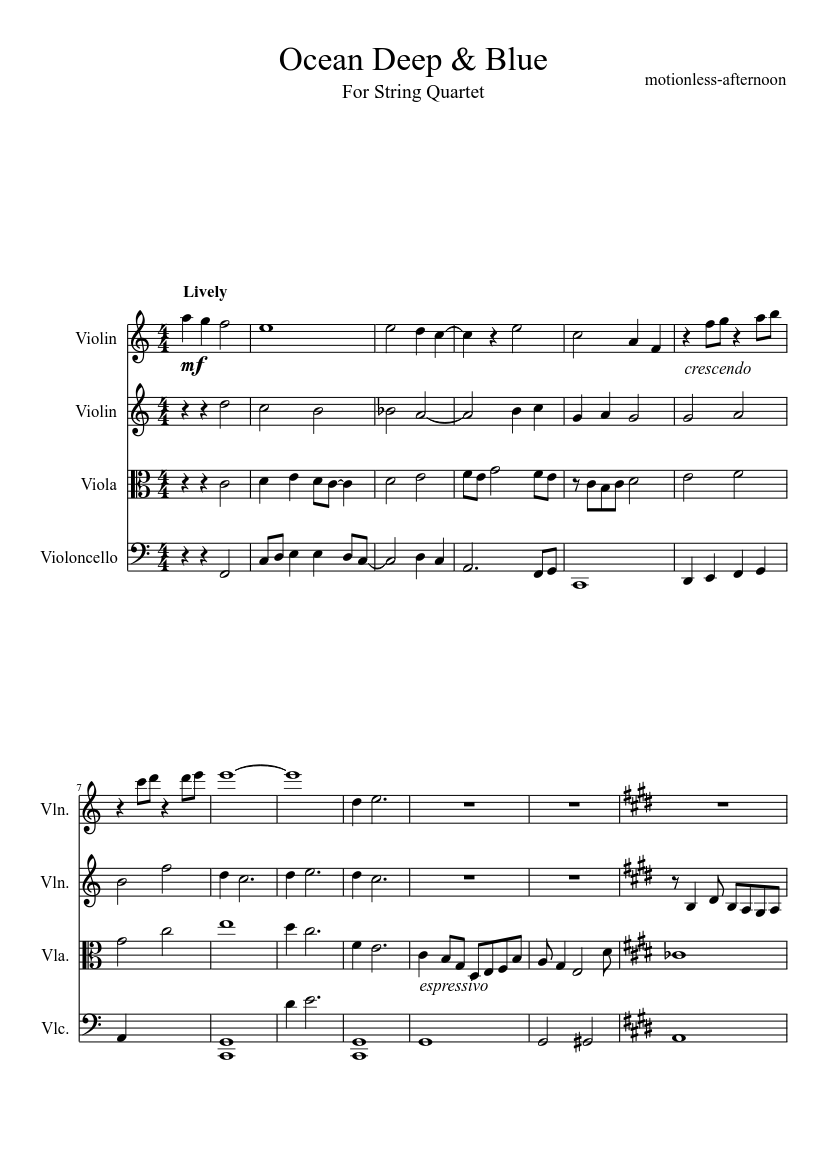 Ocean Deep & Blue
For String Quartet

motionless-afternoon

Lively

Violin

mf

crescendo

Violin

Viola

Violoncello

7

Vln.

Vln.

Vla.

espressivo

Vlc.